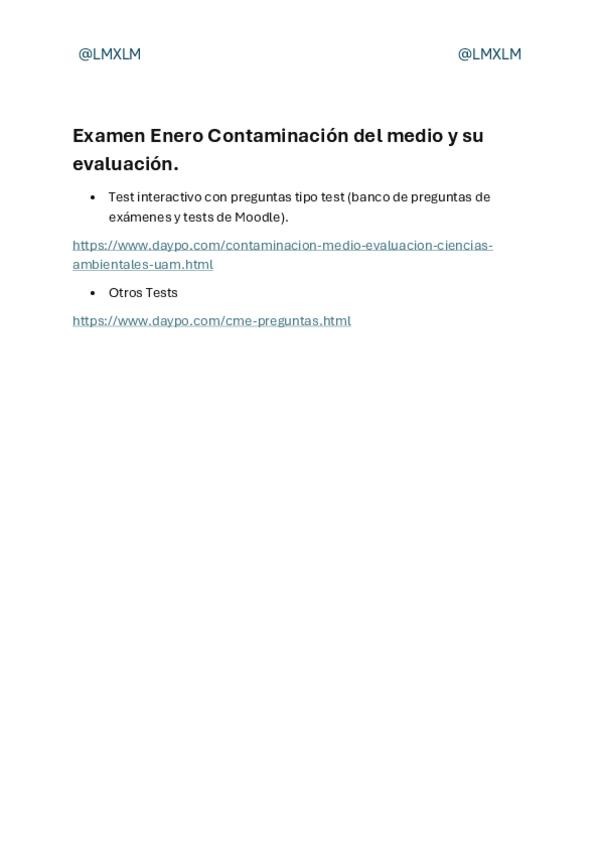 @LMXLM @LMXLM

Examen Enero Contaminación del medio y su evaluación.

• Test interactivo con preguntas tipo test (banco de preguntas de exámenes y tests de Moodle).

https://www.daypo.com/contaminacion-medio-evaluacion-ciencias-ambientales-uam.html

• Otros Tests

https://www.daypo.com/cme-preguntas.html